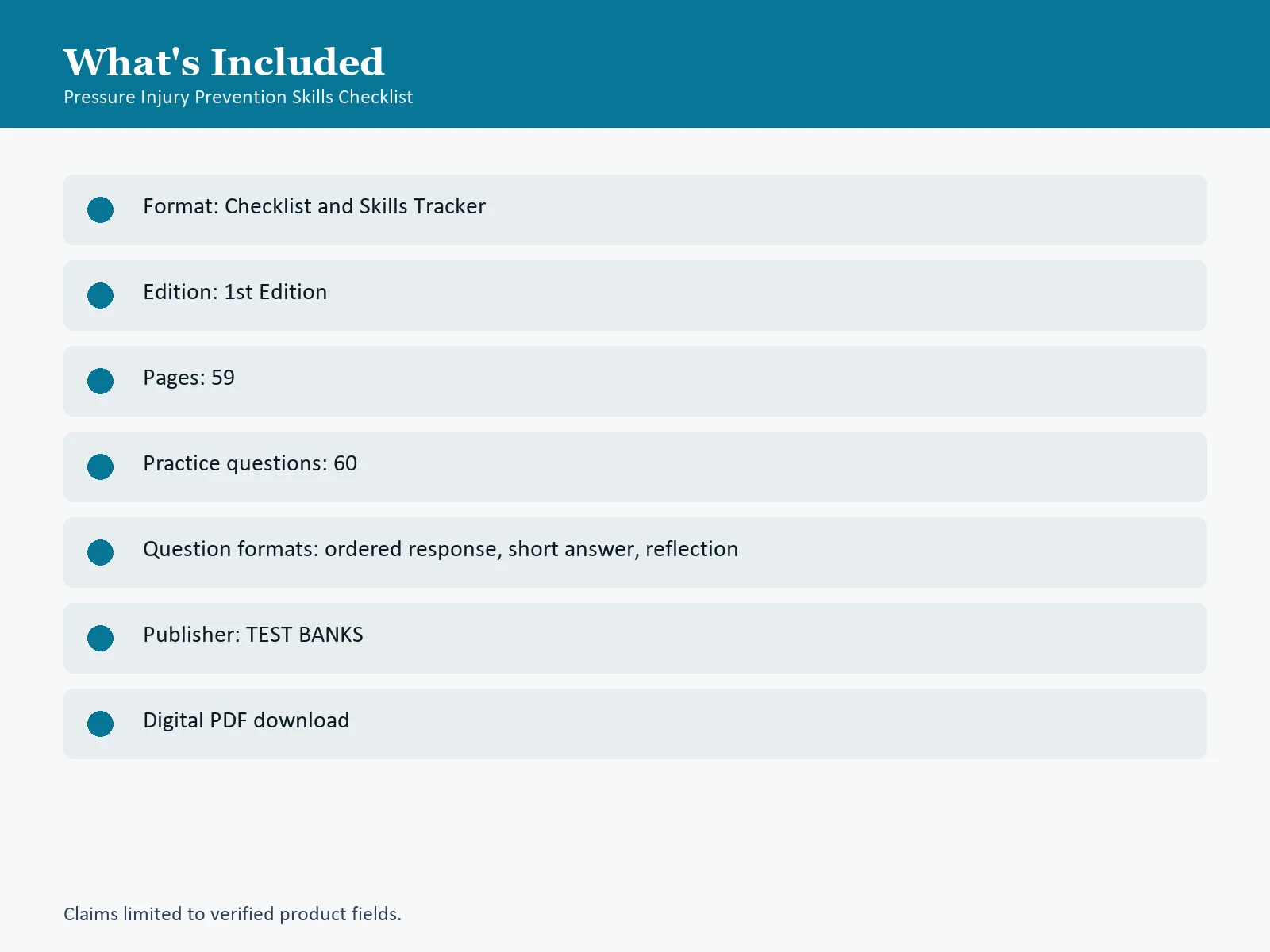 What's Included
Pressure Injury Prevention Skills Checklist

Format: Checklist and Skills Tracker

Edition: 1st Edition

Pages: 59

Practice questions: 60

Question formats: ordered response, short answer, reflection

Publisher: TEST BANKS

Digital PDF download

Claims limited to verified product fields.